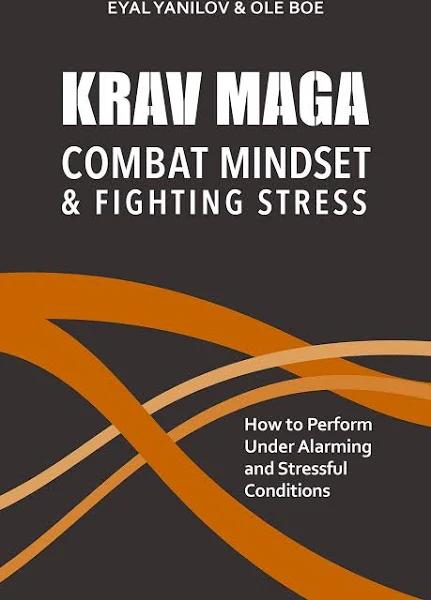 EYAL YANILOV & OLE BOE

KRAV MAGA

COMBAT MINDSET & FIGHTING STRESS

How to Perform Under Alarming and Stressful Conditions